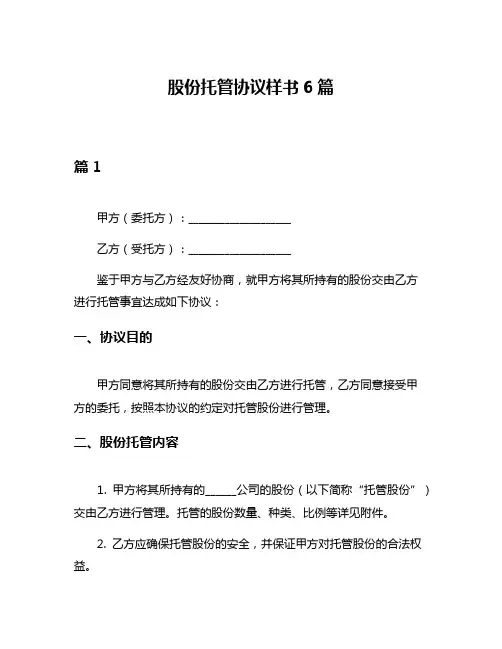 股份托管协议样书 6 篇

篇 1

甲方（委托方）：__________________

乙方（受托方）：__________________

鉴于甲方与乙方经友好协商，就甲方将其所持有的股份交由乙方进行托管事宜达成如下协议：

一、协议目的

甲方同意将其所持有的股份交由乙方进行托管，乙方同意接受甲方的委托，按照本协议的约定对托管股份进行管理。

二、股份托管内容

1. 甲方将其所持有的______公司的股份（以下简称“托管股份”）交由乙方进行管理。托管的股份数量、种类、比例等详见附件。

2. 乙方应确保托管股份的安全，并保证甲方对托管股份的合法权益。